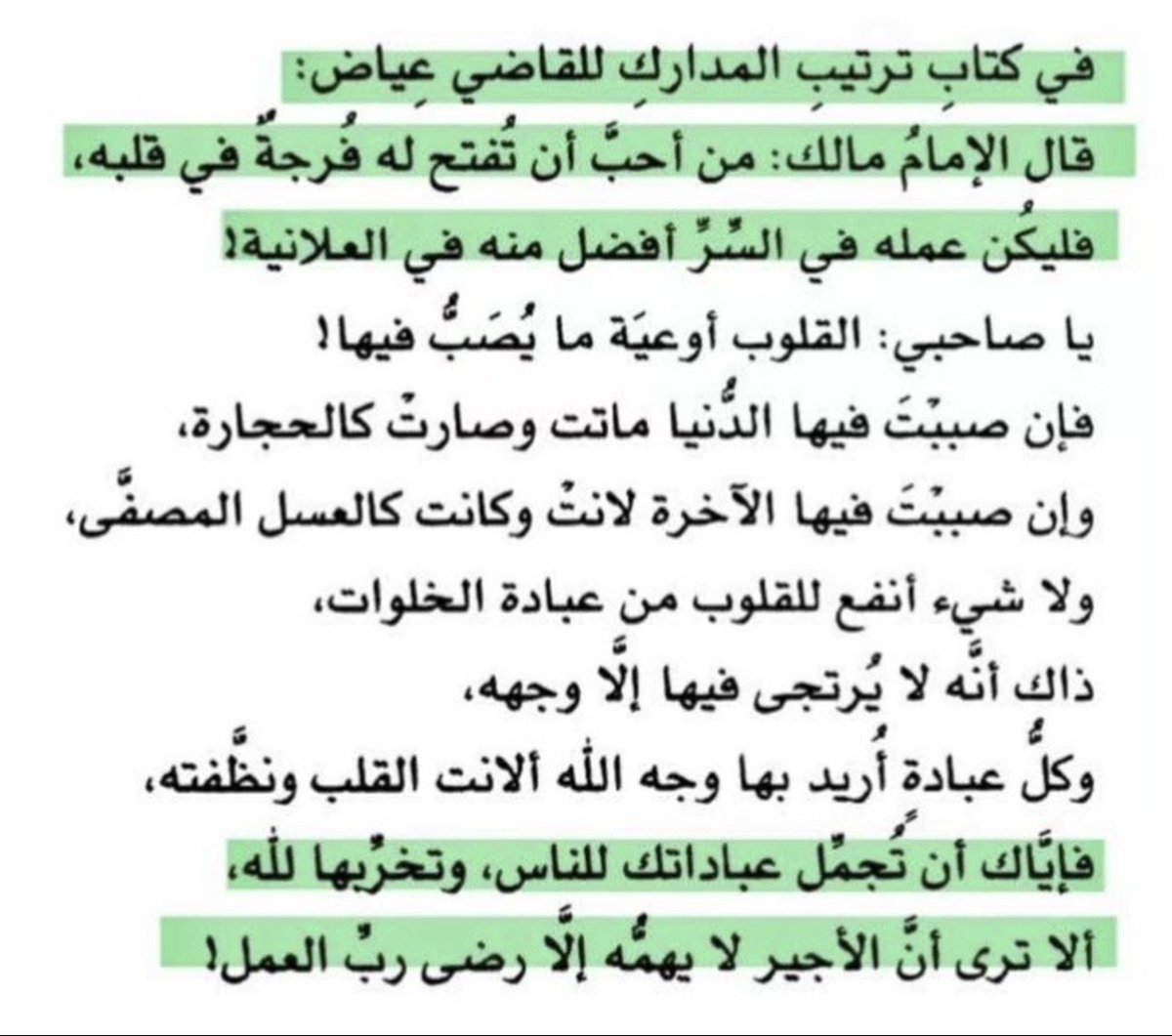 في كتابِ ترتيبِ المداركِ للقاضي عِياض:
قال الإمامُ مالك: من أحبَّ أن تُفتح له فُرجةٌ في قلبه، فليكُن عمله في السِّرِّ أفضل منه في العلانية!
يا صاحبي: القلوب أوعيَة ما يُصَبُّ فيها!
فإن صببْتَ فيها الدُّنيا ماتت وصارتْ كالحجارة،
وإن صببْتَ فيها الآخرة لانتْ وكانت كالعسل المصفَّى،
ولا شيء أنفع للقلوب من عبادة الخلوات،
ذاك أنَّه لا يُرتجى فيها إلَّا وجهه،
وكلُّ عبادةٍ أُريد بها وجه الله ألانت القلب ونظَّفته،
فإيَّاك أن تُجمِّل عباداتك للناس، وتخرِّبها لله،
ألا ترى أنَّ الأجير لا يهمُّه إلَّا رضى ربِّ العمل!